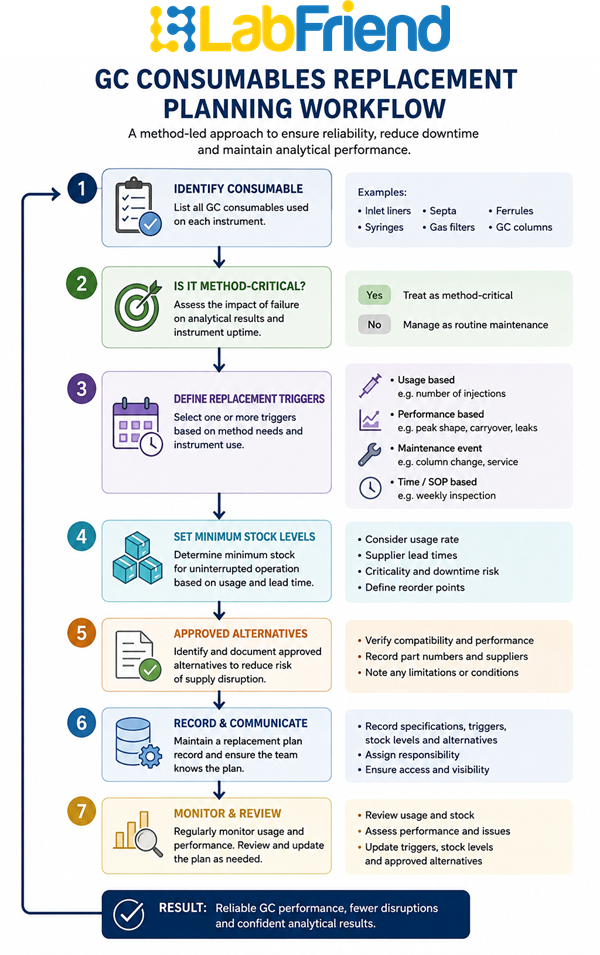 LabFriend

GC CONSUMABLES REPLACEMENT PLANNING WORKFLOW

A method-led approach to ensure reliability, reduce downtime and maintain analytical performance.

1

IDENTIFY CONSUMABLE
List all GC consumables used on each instrument.

Examples:
• Inlet liners • Septa • Ferrules
• Syringes • Gas filters • GC columns

2

IS IT METHOD-CRITICAL?
Assess the impact of failure on analytical results and instrument uptime.

Yes Treat as method-critical
No Manage as routine maintenance

3

DEFINE REPLACEMENT TRIGGERS
Select one or more triggers based on method needs and instrument use.

• Usage based
e.g. number of injections
• Performance based
e.g. peak shape, carryover, leaks
• Maintenance event
e.g. column change, service
• Time / SOP based
e.g. weekly inspection

4

SET MINIMUM STOCK LEVELS
Determine minimum stock for uninterrupted operation based on usage and lead time.

• Consider usage rate
• Supplier lead times
• Criticality and downtime risk
• Define reorder points

5

APPROVED ALTERNATIVES
Identify and document approved alternatives to reduce risk of supply disruption.

• Verify compatibility and performance
• Record part numbers and suppliers
• Note any limitations or conditions

6

RECORD & COMMUNICATE
Maintain a replacement plan record and ensure the team knows the plan.

• Record specifications, triggers, stock levels and alternatives
• Assign responsibility
• Ensure access and visibility

7

MONITOR & REVIEW
Regularly monitor usage and performance. Review and update the plan as needed.

• Review usage and stock
• Assess performance and issues
• Update triggers, stock levels and approved alternatives

RESULT: Reliable GC performance, fewer disruptions and confident analytical results.